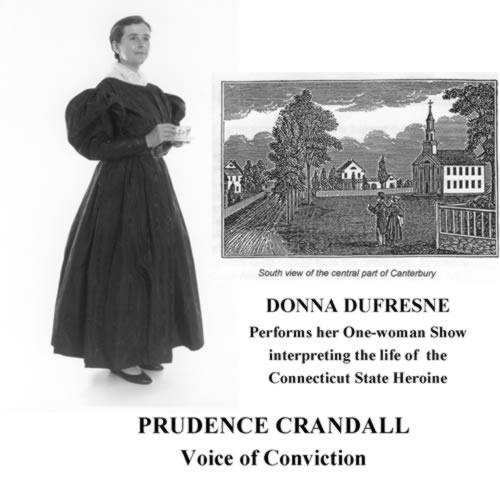 South view of the central part of Canterbury

DONNA DUFRESNE

Performs her One-woman Show interpreting the life of the Connecticut State Heroine

PRUDENCE CRANDALL

Voice of Conviction